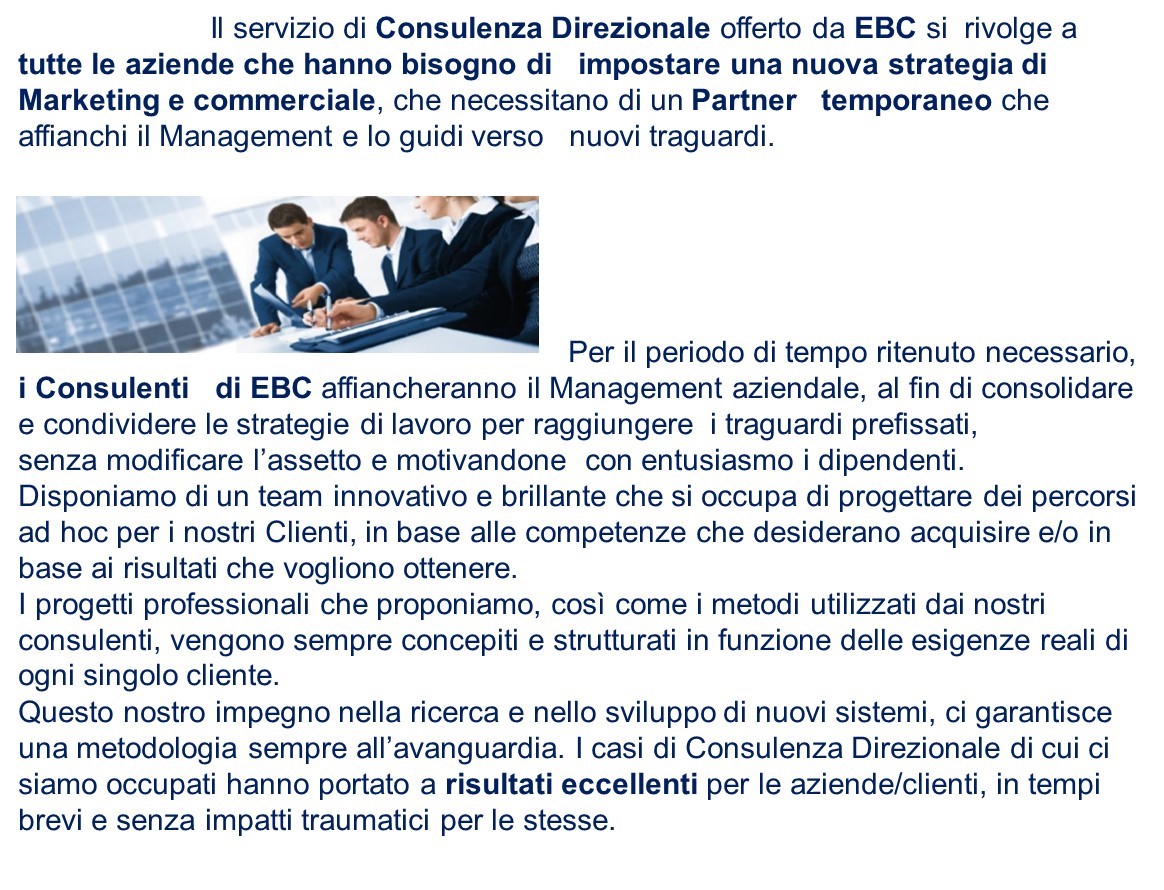 Il servizio di Consulenza Direzionale offerto da EBC si rivolge a tutte le aziende che hanno bisogno di impostare una nuova strategia di Marketing e commerciale, che necessitano di un Partner temporaneo che affianchi il Management e lo guidi verso nuovi traguardi.

Per il periodo di tempo ritenuto necessario, i Consulenti di EBC affiancheranno il Management aziendale, al fin di consolidare e condividere le strategie di lavoro per raggiungere i traguardi prefissati, senza modificare l'assetto e motivandone con entusiasmo i dipendenti.
Disponiamo di un team innovativo e brillante che si occupa di progettare dei percorsi ad hoc per i nostri Clienti, in base alle competenze che desiderano acquisire e/o in base ai risultati che vogliono ottenere.
I progetti professionali che proponiamo, così come i metodi utilizzati dai nostri consulenti, vengono sempre concepiti e strutturati in funzione delle esigenze reali di ogni singolo cliente.
Questo nostro impegno nella ricerca e nello sviluppo di nuovi sistemi, ci garantisce una metodologia sempre all'avanguardia. I casi di Consulenza Direzionale di cui ci siamo occupati hanno portato a risultati eccellenti per le aziende/clienti, in tempi brevi e senza impatti traumatici per le stesse.